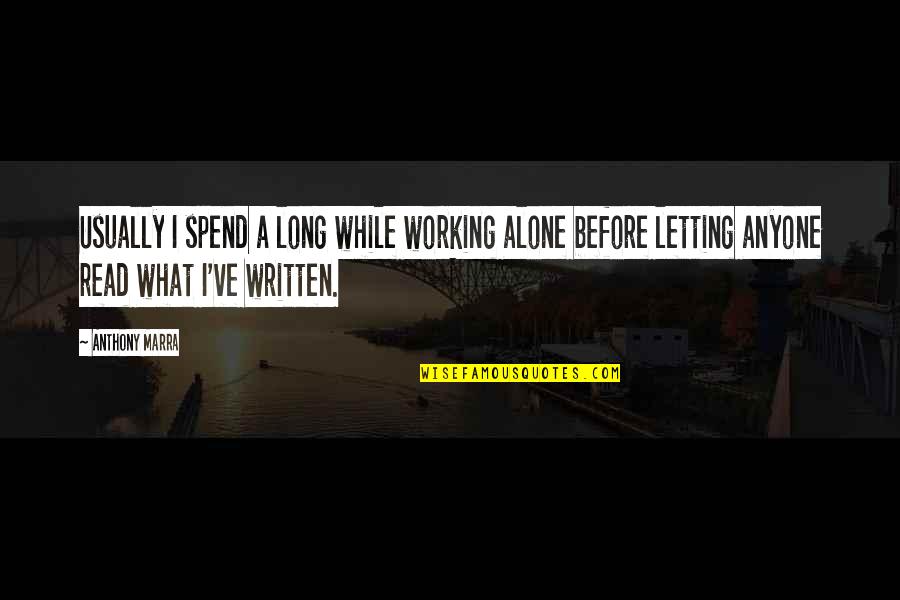 USUALLY I SPEND A LONG WHILE WORKING ALONE BEFORE LETTING ANYONE READ WHAT I'VE WRITTEN.

~ ANTHONY MARRA

WISEFAMOUSQUOTES.COM